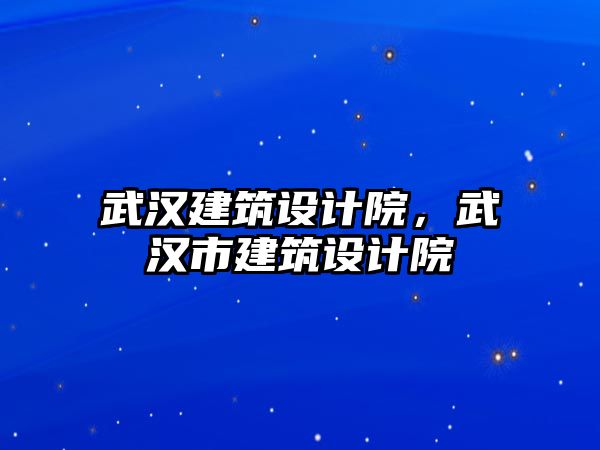 武汉建筑设计院，武汉市建筑设计院